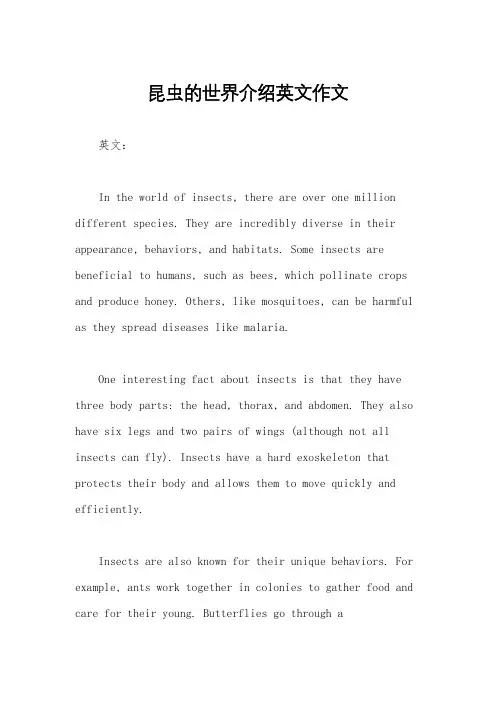 昆虫的世界介绍英文作文

英文：

In the world of insects, there are over one million different species. They are incredibly diverse in their appearance, behaviors, and habitats. Some insects are beneficial to humans, such as bees, which pollinate crops and produce honey. Others, like mosquitoes, can be harmful as they spread diseases like malaria.

One interesting fact about insects is that they have three body parts: the head, thorax, and abdomen. They also have six legs and two pairs of wings (although not all insects can fly). Insects have a hard exoskeleton that protects their body and allows them to move quickly and efficiently.

Insects are also known for their unique behaviors. For example, ants work together in colonies to gather food and care for their young. Butterflies go through a